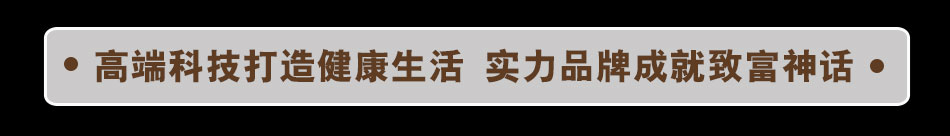 • 高端科技打造健康生活 实力品牌成就致富神话 •